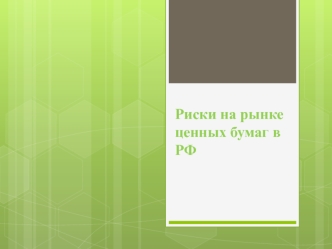 Риски на рынке ценных бумаг в РФ